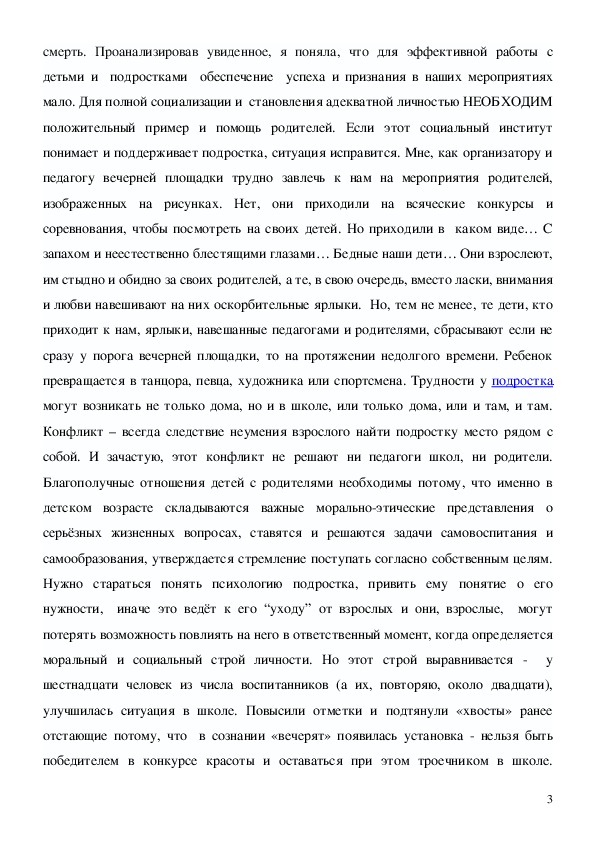 смерть. Проанализировав увиденное, я поняла, что для эффективной работы с детьми и подростками обеспечение успеха и признания в наших мероприятиях мало. Для полной социализации и становления адекватной личностью НЕОБХОДИМ положительный пример и помощь родителей. Если этот социальный институт понимает и поддерживает подростка, ситуация исправится. Мне, как организатору и педагогу вечерней площадки трудно завлечь к нам на мероприятия родителей, изображенных на рисунках. Нет, они приходили на всяческие конкурсы и соревнования, чтобы посмотреть на своих детей. Но приходили в каком виде… С запахом и неестественно блестящими глазами… Бедные наши дети… Они взрослеют, им стыдно и обидно за своих родителей, а те, в свою очередь, вместо ласки, внимания и любви навешивают на них оскорбительные ярлыки. Но, тем не менее, те дети, кто приходит к нам, ярлыки, навешанные педагогами и родителями, сбрасывают если не сразу у порога вечерней площадки, то на протяжении недолгого времени. Ребенок превращается в танцора, певца, художника или спортсмена. Трудности у подростка могут возникать не только дома, но и в школе, или только дома, или и там, и там. Конфликт – всегда следствие неумения взрослого найти подростку место рядом с собой. И зачастую, этот конфликт не решают ни педагоги школ, ни родители. Благополучные отношения детей с родителями необходимы потому, что именно в детском возрасте складываются важные морально-этические представления о серьёзных жизненных вопросах, ставятся и решаются задачи самовоспитания и самообразования, утверждается стремление поступать согласно собственным целям. Нужно стараться понять психологию подростка, привить ему понятие о его нужности, иначе это ведёт к его “уходу” от взрослых и они, взрослые, могут потерять возможность повлиять на него в ответственный момент, когда определяется моральный и социальный строй личности. Но этот строй выравнивается - у шестнадцати человек из числа воспитанников (а их, повторяю, около двадцати), улучшилась ситуация в школе. Повысили отметки и подтянули «хвосты» ранее отстающие потому, что в сознании «вечерят» появилась установка - нельзя быть победителем в конкурсе красоты и оставаться при этом троечником в школе.

3